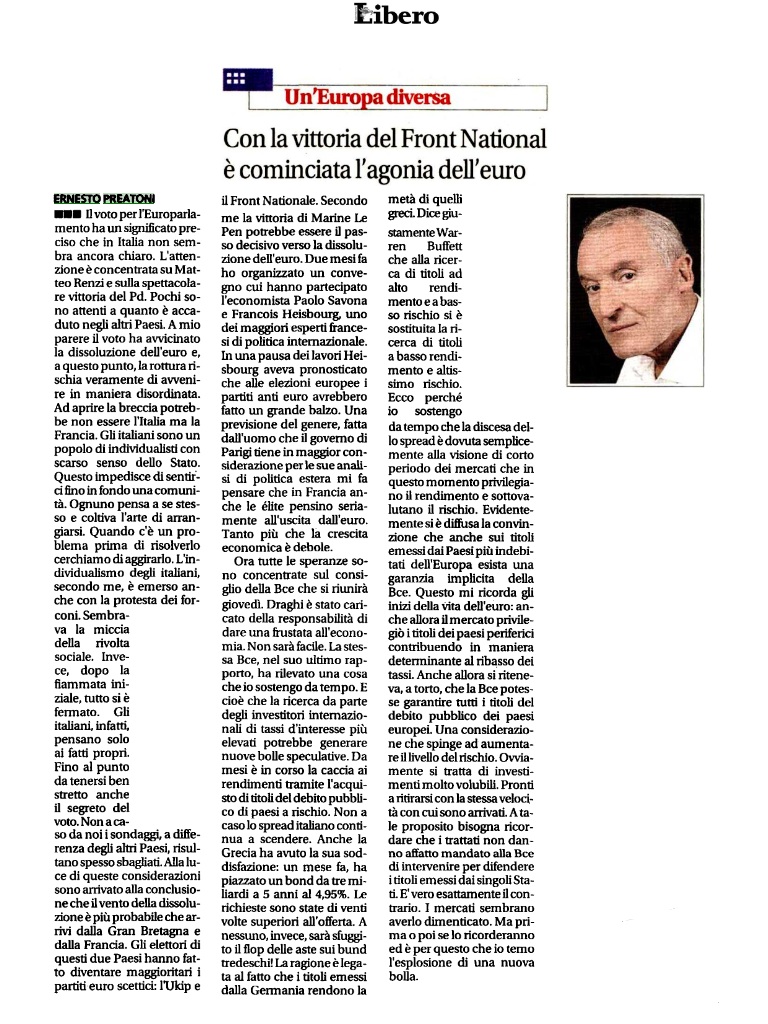 Libero

Un'Europa diversa

Con la vittoria del Front National è cominciata l'agonia dell'euro

ERNESTO PREATONI

■■■ Il voto per l'Europarlamento ha un significato preciso che in Italia non sembra ancora chiaro. L'attenzione è concentrata su Matteo Renzi e sulla spettacolare vittoria del Pd. Pochi sono attenti a quanto è accaduto negli altri Paesi. A mio parere il voto ha avvicinato la dissoluzione dell'euro e, a questo punto, la rottura rischia veramente di avvenire in maniera disordinata. Ad aprire la breccia potrebbe non essere l'Italia ma la Francia. Gli italiani sono un popolo di individualisti con scarso senso dello Stato. Questo impedisce di sentirci fino in fondo una comunità. Ognuno pensa a se stesso e coltiva l'arte di arrangiarsi. Quando c'è un problema prima di risolverlo cerchiamo di aggirarlo. L'individualismo degli italiani, secondo me, è emerso anche con la protesta dei forconi. Sembrava la miccia della rivolta sociale. Invece, dopo la fiammata iniziale, tutto si è fermato. Gli italiani, infatti, pensano solo ai fatti propri. Fino al punto da tenersi ben stretto anche il segreto del voto. Non a caso da noi i sondaggi, a differenza degli altri Paesi, risultano spesso sbagliati. Alla luce di queste considerazioni sono arrivato alla conclusione che il vento della dissoluzione è più probabile che arrivi dalla Gran Bretagna e dalla Francia. Gli elettori di questi due Paesi hanno fatto diventare maggioritari i partiti euro scettici: l'Ukip e il Front Nationale. Secondo me la vittoria di Marine Le Pen potrebbe essere il passo decisivo verso la dissoluzione dell'euro. Due mesi fa ho organizzato un convegno cui hanno partecipato l'economista Paolo Savona e Francois Heisbourg, uno dei maggiori esperti francesi di politica internazionale. In una pausa dei lavori Heisbourg aveva pronosticato che alle elezioni europee i partiti anti euro avrebbero fatto un grande balzo. Una previsione del genere, fatta dall'uomo che il governo di Parigi tiene in maggior considerazione per le sue analisi di politica estera mi fa pensare che in Francia anche le élite pensino seriamente all'uscita dall'euro. Tanto più che la crescita economica è debole.

Ora tutte le speranze sono concentrate sul consiglio della Bce che si riunirà giovedì. Draghi è stato caricato della responsabilità di dare una frustata all'economia. Non sarà facile. La stessa Bce, nel suo ultimo rapporto, ha rilevato una cosa che io sostengo da tempo. E cioè che la ricerca da parte degli investitori internazionali di tassi d'interesse più elevati potrebbe generare nuove bolle speculative. Da mesi è in corso la caccia ai rendimenti tramite l'acquisto di titoli del debito pubblico di paesi a rischio. Non a caso lo spread italiano continua a scendere. Anche la Grecia ha avuto la sua soddisfazione: un mese fa, ha piazzato un bond da tre miliardi a 5 anni al 4,95%. Le richieste sono state di venti volte superiori all'offerta. A nessuno, invece, sarà sfuggito il flop delle aste sui bund tredeschi! La ragione è legata al fatto che i titoli emessi dalla Germania rendono la metà di quelli greci. Dice giustamente Warren Buffett che alla ricerca di titoli ad alto rendimento e a basso rischio si è sostituita la ricerca di titoli a basso rendimento e altissimo rischio. Ecco perché io sostengo da tempo che la discesa dello spread è dovuta semplicemente alla visione di corto periodo dei mercati che in questo momento privilegiano il rendimento e sottovalutano il rischio. Evidentemente si è diffusa la convinzione che anche sui titoli emessi dai Paesi più indebitati dell'Europa esista una garanzia implicita della Bce. Questo mi ricorda gli inizi della vita dell'euro: anche allora il mercato privilegiò i titoli dei paesi periferici contribuendo in maniera determinante al ribasso dei tassi. Anche allora si riteneva, a torto, che la Bce potesse garantire tutti i titoli del debito pubblico dei paesi europei. Una considerazione che spinge ad aumentare il livello del rischio. Ovviamente si tratta di investimenti molto volubili. Pronti a ritirarsi con la stessa velocità con cui sono arrivati. A tale proposito bisogna ricordare che i trattati non danno affatto mandato alla Bce di intervenire per difendere i titoli emessi dai singoli Stati. E' vero esattamente il contrario. I mercati sembrano averlo dimenticato. Ma prima o poi se lo ricorderanno ed è per questo che io temo l'esplosione di una nuova bolla.